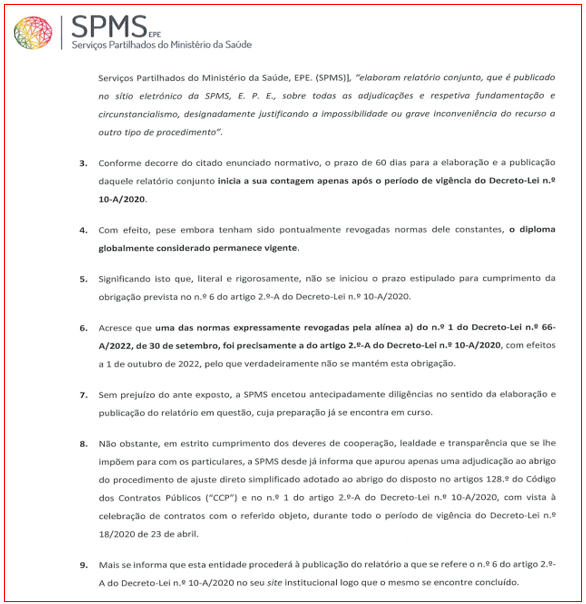 SPMS EPE
Serviços Partilhados do Ministério da Saúde

Serviços Partilhados do Ministério da Saúde, EPE. (SPMS)], "elaboram relatório conjunto, que é publicado no sítio eletrónico da SPMS, E. P. E., sobre todas as adjudicações e respetiva fundamentação e circunstancialismo, designadamente justificando a impossibilidade ou grave inconveniência do recurso a outro tipo de procedimento".

3. Conforme decorre do citado enunciado normativo, o prazo de 60 dias para a elaboração e a publicação daquele relatório conjunto inicia a sua contagem apenas após o período de vigência do Decreto-Lei n.º 10-A/2020.

4. Com efeito, pese embora tenham sido pontualmente revogadas normas dele constantes, o diploma globalmente considerado permanece vigente.

5. Significando isto que, literal e rigorosamente, não se iniciou o prazo estipulado para cumprimento da obrigação prevista no n.º 6 do artigo 2.º-A do Decreto-Lei n.º 10-A/2020.

6. Acresce que uma das normas expressamente revogadas pela alínea a) do n.º 1 do Decreto-Lei n.º 66-A/2022, de 30 de setembro, foi precisamente a do artigo 2.º-A do Decreto-Lei n.º 10-A/2020, com efeitos a 1 de outubro de 2022, pelo que verdadeiramente não se mantém esta obrigação.

7. Sem prejuízo do ante exposto, a SPMS encetou antecipadamente diligências no sentido da elaboração e publicação do relatório em questão, cuja preparação já se encontra em curso.

8. Não obstante, em estrito cumprimento dos deveres de cooperação, lealdade e transparência que se lhe impõem para com os particulares, a SPMS desde já informa que apurou apenas uma adjudicação ao abrigo do procedimento de ajuste direto simplificado adotado ao abrigo do disposto no artigos 128.º do Código dos Contratos Públicos ("CCP") e no n.º 1 do artigo 2.º-A do Decreto-Lei n.º 10-A/2020, com vista à celebração de contratos com o referido objeto, durante todo o período de vigência do Decreto-Lei n.º 18/2020 de 23 de abril.

9. Mais se informa que esta entidade procederá à publicação do relatório a que se refere o n.º 6 do artigo 2.º-A do Decreto-Lei n.º 10-A/2020 no seu site institucional logo que o mesmo se encontre concluído.